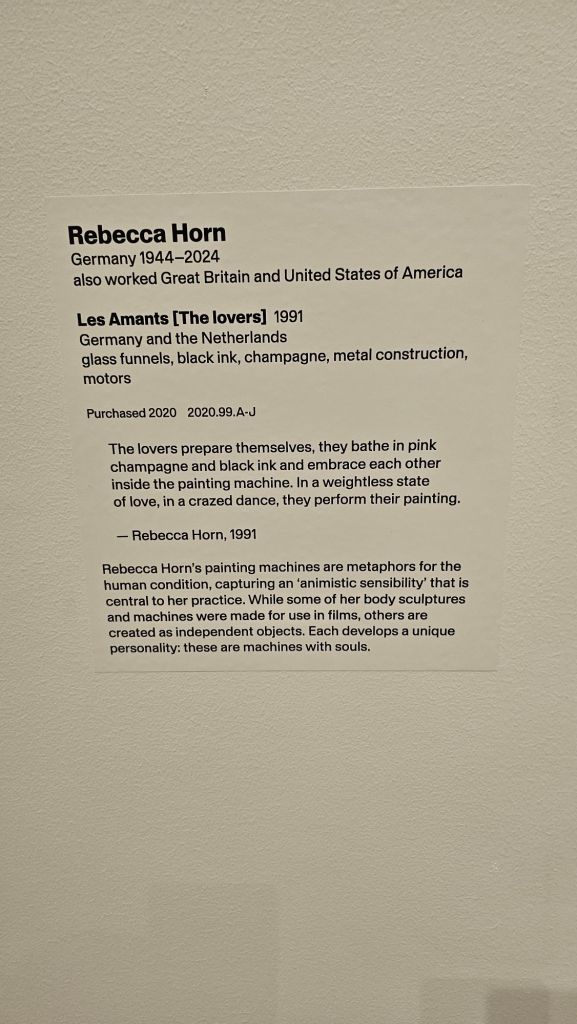 Rebecca Horn
Germany 1944–2024
also worked Great Britain and United States of America

Les Amants [The lovers] 1991
Germany and the Netherlands
glass funnels, black ink, champagne, metal construction, motors

Purchased 2020 2020.99.A-J

The lovers prepare themselves, they bathe in pink champagne and black ink and embrace each other inside the painting machine. In a weightless state of love, in a crazed dance, they perform their painting.

— Rebecca Horn, 1991

Rebecca Horn's painting machines are metaphors for the human condition, capturing an 'animistic sensibility' that is central to her practice. While some of her body sculptures and machines were made for use in films, others are created as independent objects. Each develops a unique personality: these are machines with souls.